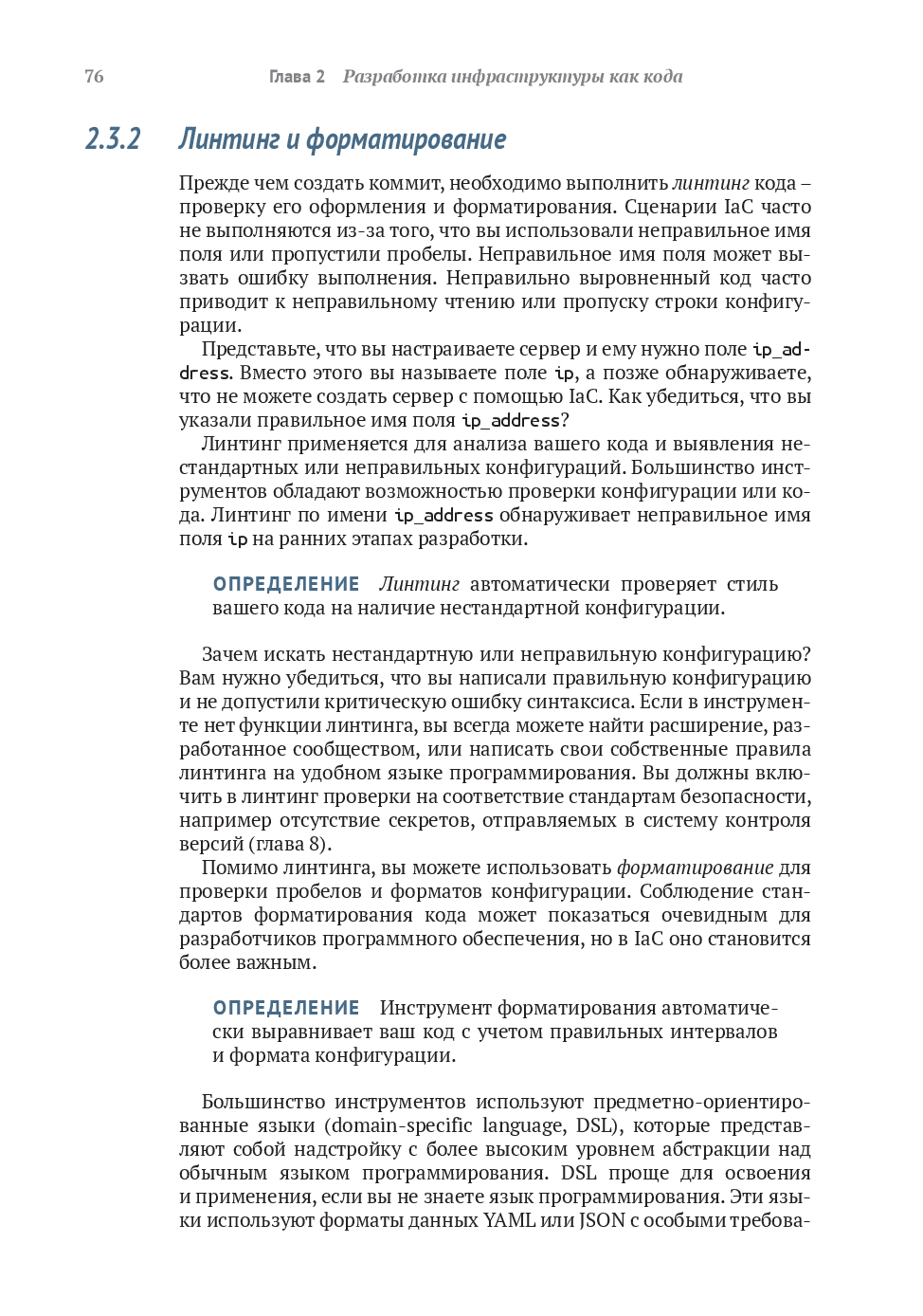 76 Глава 2 Разработка инфраструктуры как кода

2.3.2 Линтинг и форматирование

Прежде чем создать коммит, необходимо выполнить линтинг кода – проверку его оформления и форматирования. Сценарии IaC часто не выполняются из-за того, что вы использовали неправильное имя поля или пропустили пробелы. Неправильное имя поля может вызвать ошибку выполнения. Неправильно выровненный код часто приводит к неправильному чтению или пропуску строки конфигурации.

Представьте, что вы настраиваете сервер и ему нужно поле ip_address. Вместо этого вы называете поле ip, а позже обнаруживаете, что не можете создать сервер с помощью IaC. Как убедиться, что вы указали правильное имя поля ip_address?

Линтинг применяется для анализа вашего кода и выявления нестандартных или неправильных конфигураций. Большинство инструментов обладают возможностью проверки конфигурации или кода. Линтинг по имени ip_address обнаруживает неправильное имя поля ip на ранних этапах разработки.

ОПРЕДЕЛЕНИЕ Линтинг автоматически проверяет стиль вашего кода на наличие нестандартной конфигурации.

Зачем искать нестандартную или неправильную конфигурацию? Вам нужно убедиться, что вы написали правильную конфигурацию и не допустили критическую ошибку синтаксиса. Если в инструменте нет функции линтинга, вы всегда можете найти расширение, разработанное сообществом, или написать свои собственные правила линтинга на удобном языке программирования. Вы должны включить в линтинг проверки на соответствие стандартам безопасности, например отсутствие секретов, отправляемых в систему контроля версий (глава 8).

Помимо линтинга, вы можете использовать форматирование для проверки пробелов и форматов конфигурации. Соблюдение стандартов форматирования кода может показаться очевидным для разработчиков программного обеспечения, но в IaC оно становится более важным.

ОПРЕДЕЛЕНИЕ Инструмент форматирования автоматически выравнивает ваш код с учетом правильных интервалов и формата конфигурации.

Большинство инструментов используют предметно-ориентированные языки (domain-specific language, DSL), которые представляют собой надстройку с более высоким уровнем абстракции над обычным языком программирования. DSL проще для освоения и применения, если вы не знаете язык программирования. Эти языки используют форматы данных YAML или JSON с особыми требова-